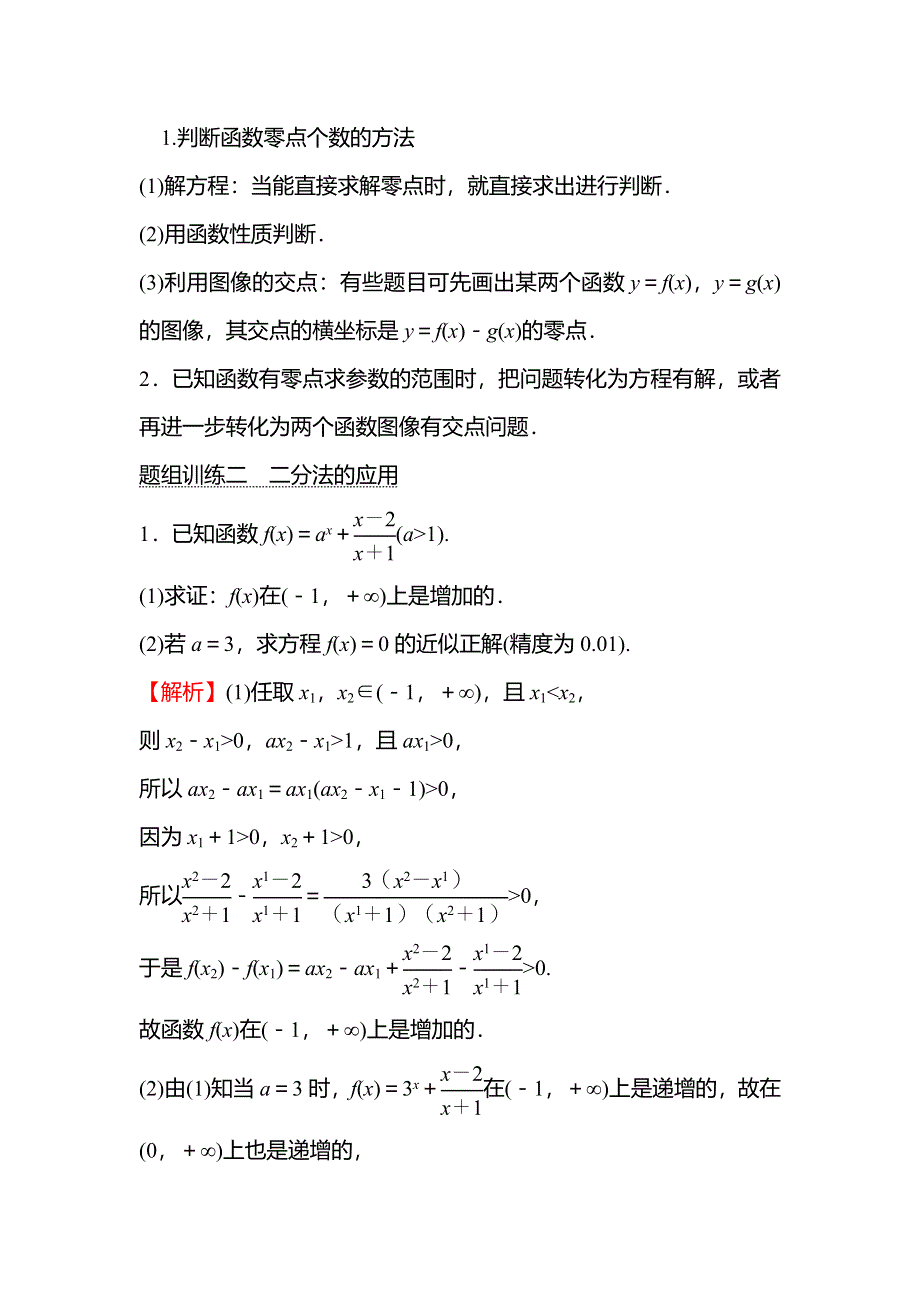 1.判断函数零点个数的方法

(1)解方程：当能直接求解零点时，就直接求出进行判断．

(2)用函数性质判断．

(3)利用图像的交点：有些题目可先画出某两个函数 $y=f(x)$，$y=g(x)$ 的图像，其交点的横坐标是 $y=f(x)-g(x)$的零点．

2．已知函数有零点求参数的范围时，把问题转化为方程有解，或者再进一步转化为两个函数图像有交点问题．

题组训练二　二分法的应用

1．已知函数 $f(x)=a^x+\frac{x-2}{x+1}(a>1)$.

(1)求证：$f(x)$在$(-1,+\infty)$上是增加的．

(2)若 $a=3$，求方程 $f(x)=0$ 的近似正解(精度为 0.01).

【解析】(1)任取 $x_1$，$x_2\in(-1,+\infty)$，且 $x_1<x_2$，

则 $x_2-x_1>0$，$ax_2-x_1>1$，且 $ax_1>0$，

所以 $ax_2-ax_1=ax_1(ax_2-x_1-1)>0$，

因为 $x_1+1>0$，$x_2+1>0$，

所以$\frac{x^2-2}{x^2+1}-\frac{x^1-2}{x^1+1}=\frac{3(x^2-x^1)}{(x^1+1)(x^2+1)}>0$，

于是 $f(x_2)-f(x_1)=ax_2-ax_1+\frac{x^2-2}{x^2+1}-\frac{x^1-2}{x^1+1}>0$.

故函数 $f(x)$在$(-1,+\infty)$上是增加的．

(2)由(1)知当 $a=3$ 时，$f(x)=3^x+\frac{x-2}{x+1}$在$(-1,+\infty)$上是递增的，故在$(0,+\infty)$上也是递增的，